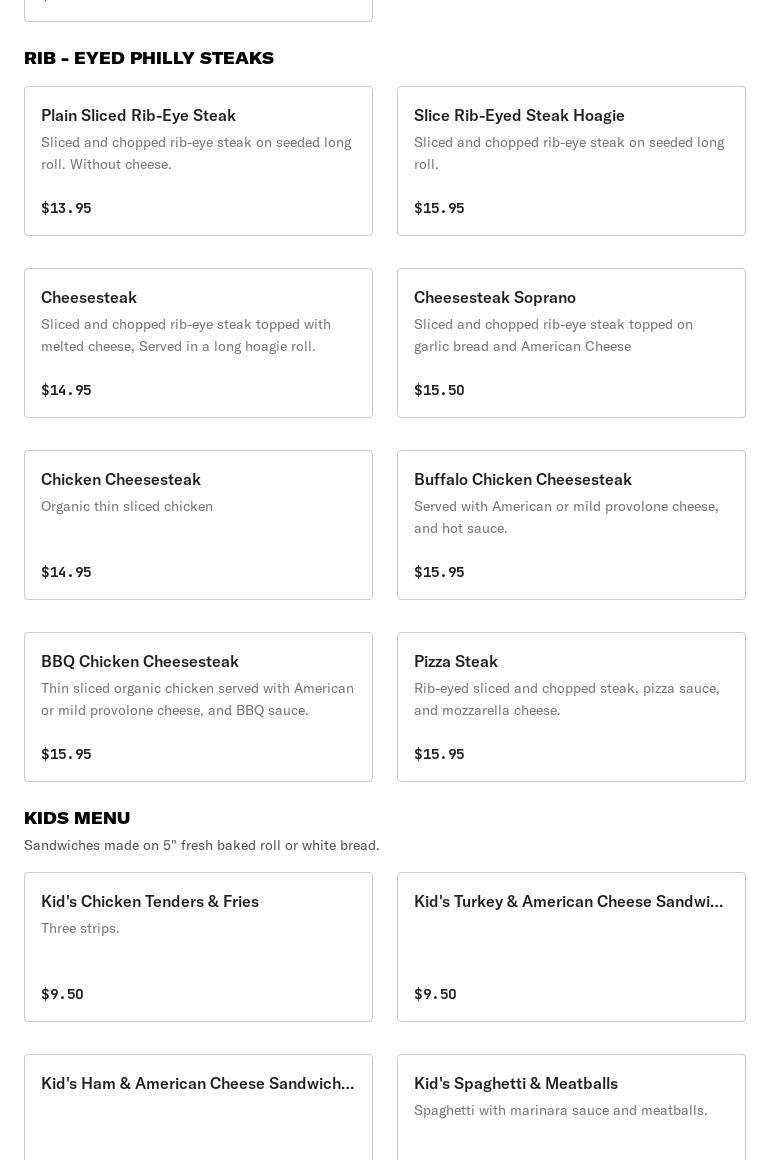 RIB - EYED PHILLY STEAKS

Plain Sliced Rib-Eye Steak
Sliced and chopped rib-eye steak on seeded long roll. Without cheese.
$13.95

Slice Rib-Eyed Steak Hoagie
Sliced and chopped rib-eye steak on seeded long roll.
$15.95

Cheesesteak
Sliced and chopped rib-eye steak topped with melted cheese, Served in a long hoagie roll.
$14.95

Cheesesteak Soprano
Sliced and chopped rib-eye steak topped on garlic bread and American Cheese
$15.50

Chicken Cheesesteak
Organic thin sliced chicken
$14.95

Buffalo Chicken Cheesesteak
Served with American or mild provolone cheese, and hot sauce.
$15.95

BBQ Chicken Cheesesteak
Thin sliced organic chicken served with American or mild provolone cheese, and BBQ sauce.
$15.95

Pizza Steak
Rib-eyed sliced and chopped steak, pizza sauce, and mozzarella cheese.
$15.95

KIDS MENU
Sandwiches made on 5" fresh baked roll or white bread.

Kid's Chicken Tenders & Fries
Three strips.
$9.50

Kid's Turkey & American Cheese Sandwi...
$9.50

Kid's Ham & American Cheese Sandwich...

Kid's Spaghetti & Meatballs
Spaghetti with marinara sauce and meatballs.